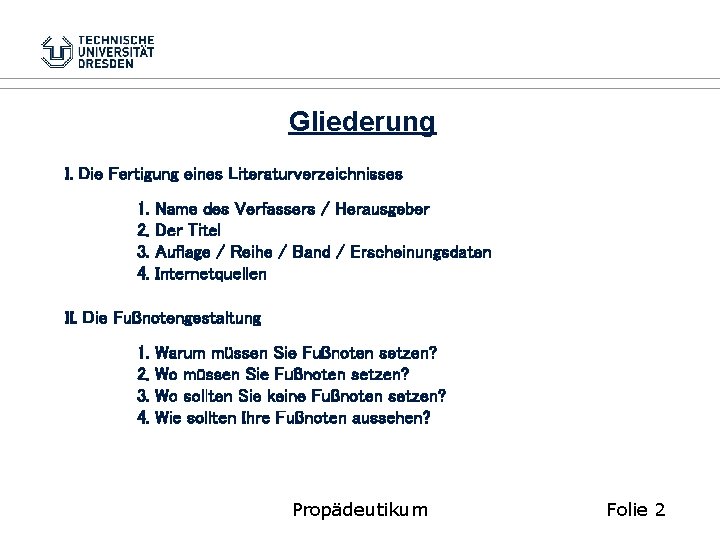 TECHNISCHE
UNIVERSITÄT
DRESDEN

Gliederung

I. Die Fertigung eines Literaturverzeichnisses

1. Name des Verfassers / Herausgeber
2. Der Titel
3. Auflage / Reihe / Band / Erscheinungsdaten
4. Internetquellen

II. Die Fußnotengestaltung

1. Warum müssen Sie Fußnoten setzen?
2. Wo müssen Sie Fußnoten setzen?
3. Wo sollten Sie keine Fußnoten setzen?
4. Wie sollten Ihre Fußnoten aussehen?

Propädeutikum

Folie 2